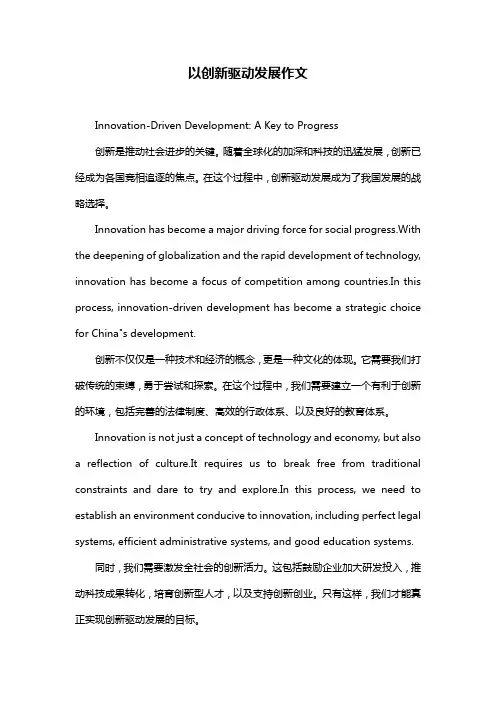 以创新驱动发展作文

Innovation-Driven Development: A Key to Progress

创新是推动社会进步的关键。随着全球化的加深和科技的迅猛发展，创新已经成为各国竞相追逐的焦点。在这个过程中，创新驱动发展成为了我国发展的战略选择。

Innovation has become a major driving force for social progress.With the deepening of globalization and the rapid development of technology, innovation has become a focus of competition among countries.In this process, innovation-driven development has become a strategic choice for China's development.

创新不仅仅是一种技术和经济的概念，更是一种文化的体现。它需要我们打破传统的束缚，勇于尝试和探索。在这个过程中，我们需要建立一个有利于创新的环境，包括完善的法律制度、高效的行政体系、以及良好的教育体系。

Innovation is not just a concept of technology and economy, but also a reflection of culture.It requires us to break free from traditional constraints and dare to try and explore.In this process, we need to establish an environment conducive to innovation, including perfect legal systems, efficient administrative systems, and good education systems.

同时，我们需要激发全社会的创新活力。这包括鼓励企业加大研发投入，推动科技成果转化，培育创新型人才，以及支持创新创业。只有这样，我们才能真正实现创新驱动发展的目标。